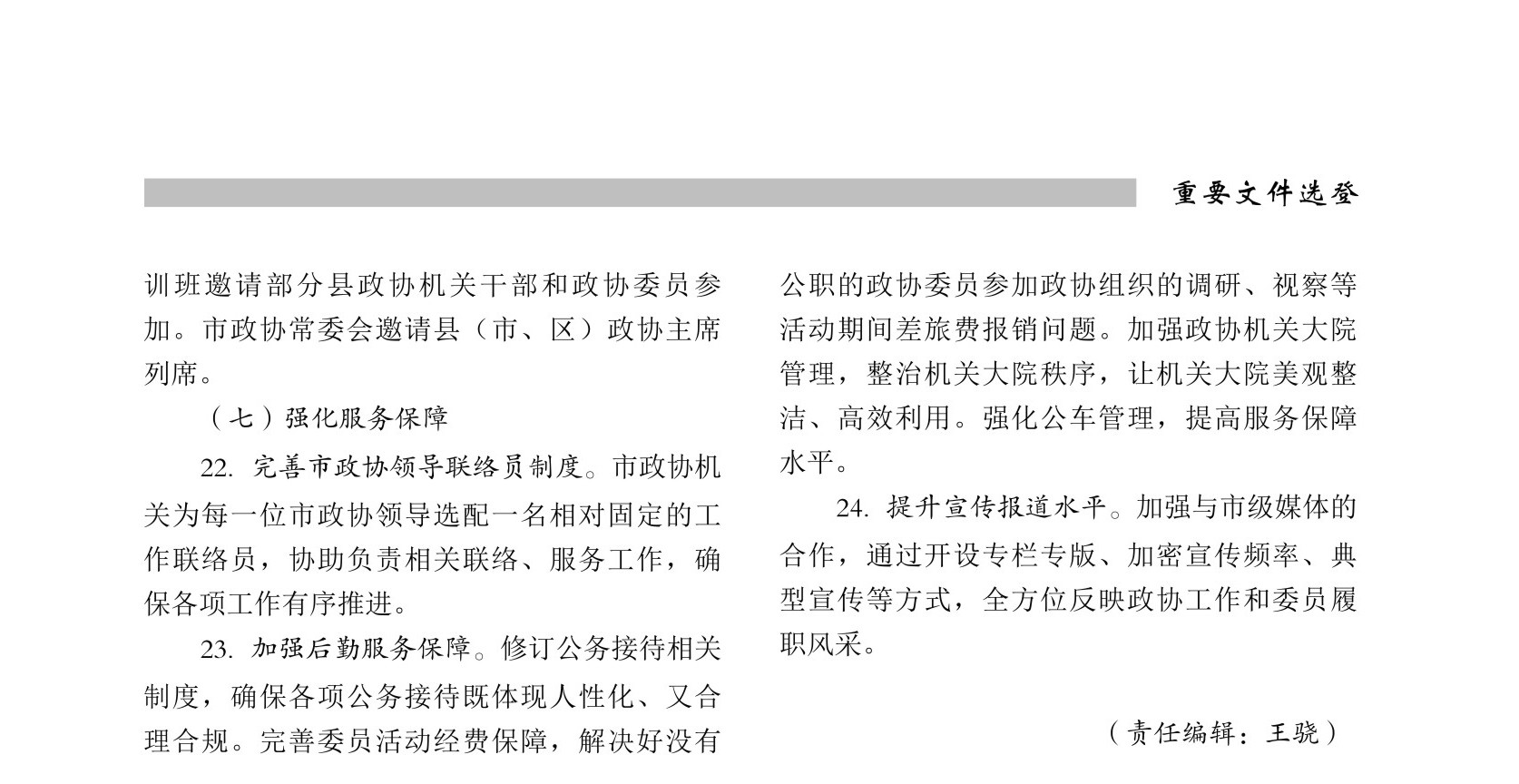 重要文件选登

训班邀请部分县政协机关干部和政协委员参加。市政协常委会邀请县（市、区）政协主席列席。

（七）强化服务保障

22. 完善市政协领导联络员制度。市政协机关为每一位市政协领导选配一名相对固定的工作联络员，协助负责相关联络、服务工作，确保各项工作有序推进。

23. 加强后勤服务保障。修订公务接待相关制度，确保各项公务接待既体现人性化、又合理合规。完善委员活动经费保障，解决好没有公职的政协委员参加政协组织的调研、视察等活动期间差旅费报销问题。加强政协机关大院管理，整治机关大院秩序，让机关大院美观整洁、高效利用。强化公车管理，提高服务保障水平。

24. 提升宣传报道水平。加强与市级媒体的合作，通过开设专栏专版、加密宣传频率、典型宣传等方式，全方位反映政协工作和委员履职风采。

（责任编辑：王骁）